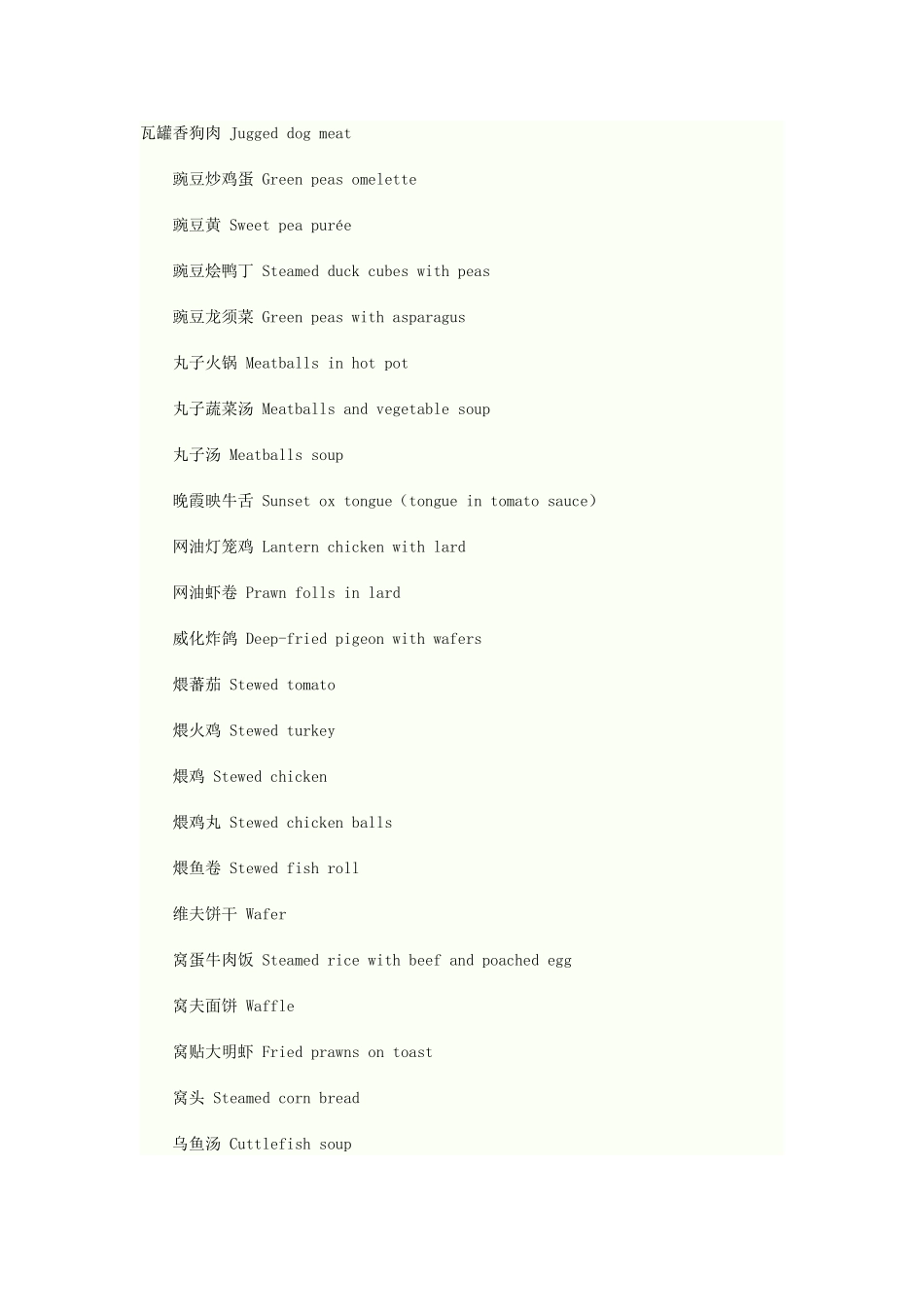 瓦罐香狗肉 Jugged dog meat

豌豆炒鸡蛋 Green peas omelette

豌豆黄 Sweet pea purée

豌豆烩鸭丁 Steamed duck cubes with peas

豌豆龙须菜 Green peas with asparagus

丸子火锅 Meatballs in hot pot

丸子蔬菜汤 Meatballs and vegetable soup

丸子汤 Meatballs soup

晚霞映牛舌 Sunset ox tongue（tongue in tomato sauce）

网油灯笼鸡 Lantern chicken with lard

网油虾卷 Prawn folls in lard

威化炸鸽 Deep-fried pigeon with wafers

煨蕃茄 Stewed tomato

煨火鸡 Stewed turkey

煨鸡 Stewed chicken

煨鸡丸 Stewed chicken balls

煨鱼卷 Stewed fish roll

维夫饼干 Wafer

窝蛋牛肉饭 Steamed rice with beef and poached egg

窝夫面饼 Waffle

窝贴大明虾 Fried prawns on toast

窝头 Steamed corn bread

乌鱼汤 Cuttlefish soup